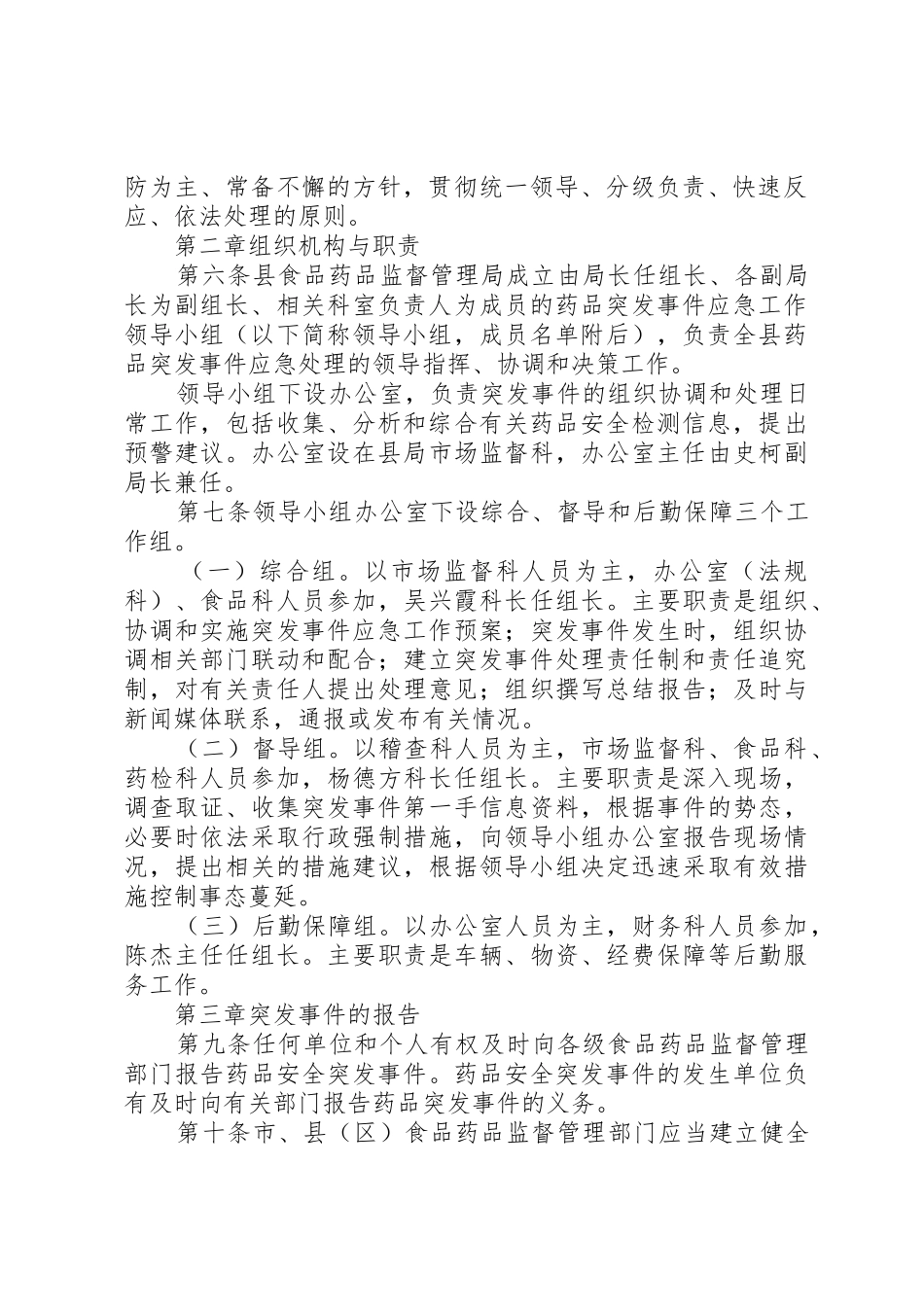 防为主、常备不懈的方针，贯彻统一领导、分级负责、快速反应、依法处理的原则。

第二章组织机构与职责

第六条县食品药品监督管理局成立由局长任组长、各副局长为副组长、相关科室负责人为成员的药品突发事件应急工作领导小组（以下简称领导小组，成员名单附后），负责全县药品突发事件应急处理的领导指挥、协调和决策工作。

领导小组下设办公室，负责突发事件的组织协调和处理日常工作，包括收集、分析和综合有关药品安全检测信息，提出预警建议。办公室设在县局市场监督科，办公室主任由史柯副局长兼任。

第七条领导小组办公室下设综合、督导和后勤保障三个工作组。

（一）综合组。以市场监督科人员为主，办公室（法规科）、食品科人员参加，吴兴霞科长任组长。主要职责是组织、协调和实施突发事件应急工作预案；突发事件发生时，组织协调相关部门联动和配合；建立突发事件处理责任制和责任追究制，对有关责任人提出处理意见；组织撰写总结报告；及时与新闻媒体联系，通报或发布有关情况。

（二）督导组。以稽查科人员为主，市场监督科、食品科、药检科人员参加，杨德方科长任组长。主要职责是深入现场，调查取证、收集突发事件第一手信息资料，根据事件的势态，必要时依法采取行政强制措施，向领导小组办公室报告现场情况，提出相关的措施建议，根据领导小组决定迅速采取有效措施控制事态蔓延。

（三）后勤保障组。以办公室人员为主，财务科人员参加，陈杰主任任组长。主要职责是车辆、物资、经费保障等后勤服务工作。

第三章突发事件的报告

第九条任何单位和个人有权及时向各级食品药品监督管理部门报告药品安全突发事件。药品安全突发事件的发生单位负有及时向有关部门报告药品突发事件的义务。

第十条市、县（区）食品药品监督管理部门应当建立健全